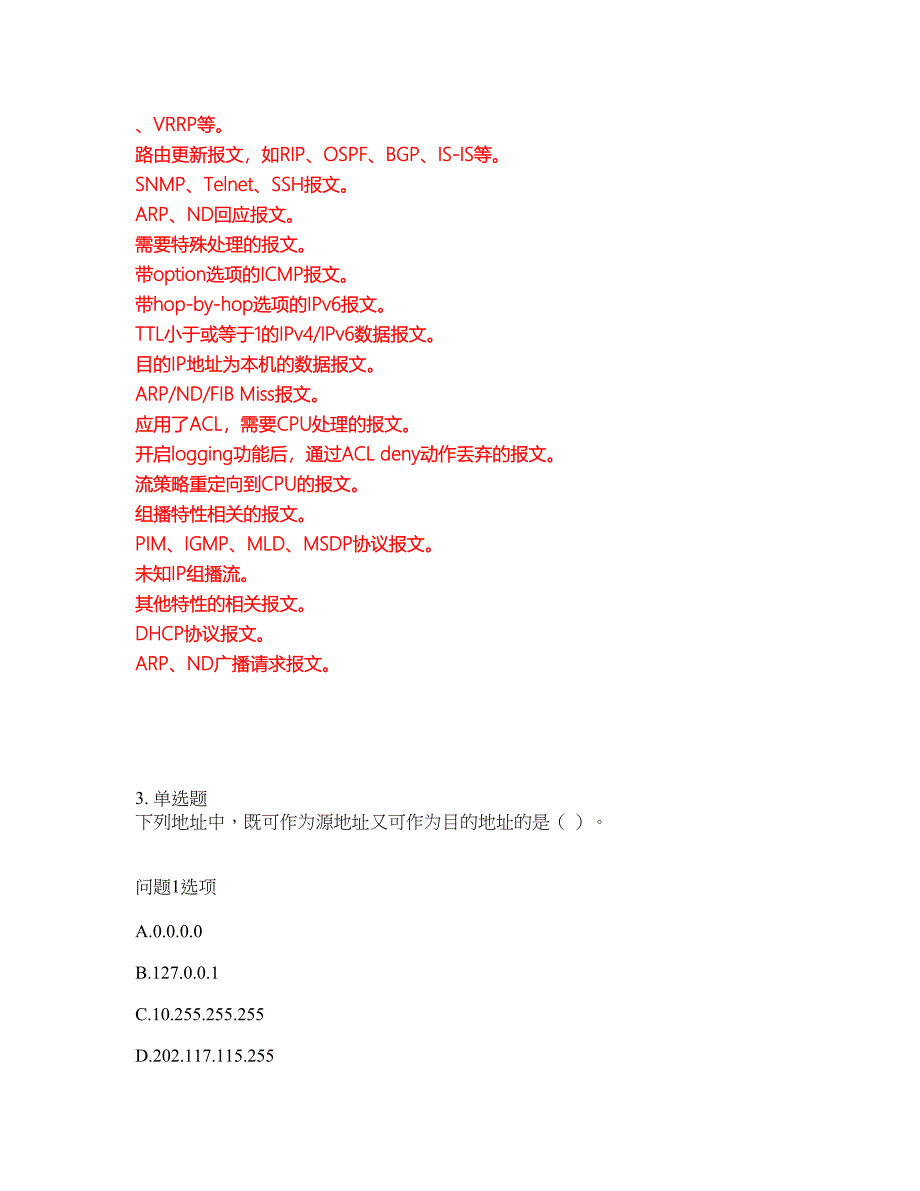 、VRRP等。
路由更新报文，如RIP、OSPF、BGP、IS-IS等。
SNMP、Telnet、SSH报文。
ARP、ND回应报文。
需要特殊处理的报文。
带option选项的ICMP报文。
带hop-by-hop选项的IPv6报文。
TTL小于或等于1的IPv4/IPv6数据报文。
目的IP地址为本机的数据报文。
ARP/ND/FIB Miss报文。
应用了ACL，需要CPU处理的报文。
开启logging功能后，通过ACL deny动作丢弃的报文。
流策略重定向到CPU的报文。
组播特性相关的报文。
PIM、IGMP、MLD、MSDP协议报文。
未知IP组播流。
其他特性的相关报文。
DHCP协议报文。
ARP、ND广播请求报文。

3. 单选题
下列地址中，既可作为源地址又可作为目的地址的是（ ）。

问题1选项

A.0.0.0.0

B.127.0.0.1

C.10.255.255.255

D.202.117.115.255